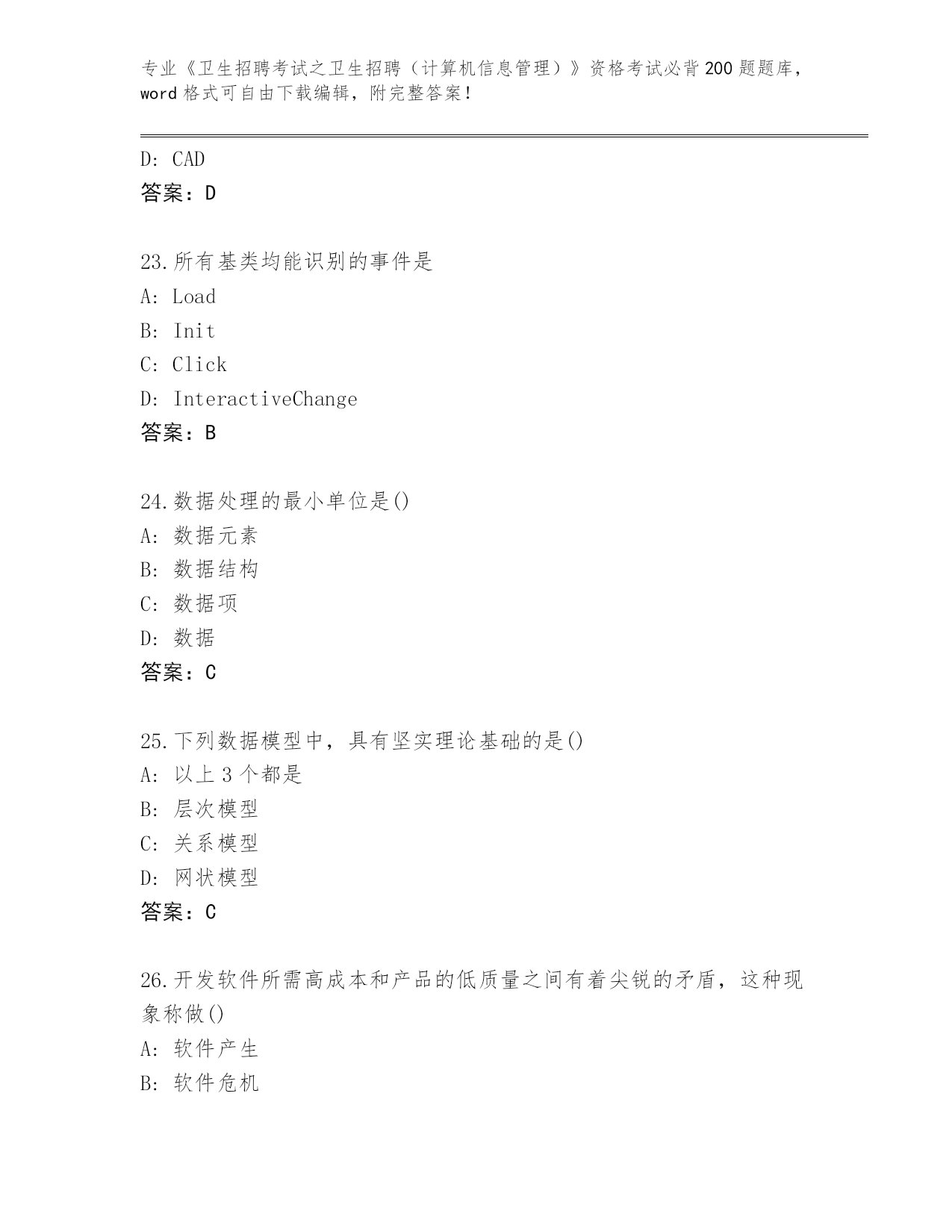 专业《卫生招聘考试之卫生招聘（计算机信息管理）》资格考试必背200题题库，word格式可自由下载编辑，附完整答案！

D: CAD
答案：D

23.所有基类均能识别的事件是
A: Load
B: Init
C: Click
D: InteractiveChange
答案：B

24.数据处理的最小单位是()
A: 数据元素
B: 数据结构
C: 数据项
D: 数据
答案：C

25.下列数据模型中，具有坚实理论基础的是()
A: 以上3个都是
B: 层次模型
C: 关系模型
D: 网状模型
答案：C

26.开发软件所需高成本和产品的低质量之间有着尖锐的矛盾，这种现象称做()
A: 软件产生
B: 软件危机